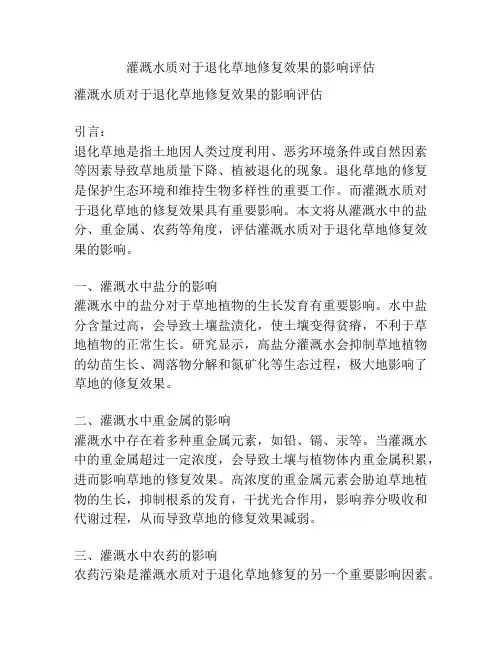 灌溉水质对于退化草地修复效果的影响评估

灌溉水质对于退化草地修复效果的影响评估

引言：
退化草地是指土地因人类过度利用、恶劣环境条件或自然因素等因素导致草地质量下降、植被退化的现象。退化草地的修复是保护生态环境和维持生物多样性的重要工作。而灌溉水质对于退化草地的修复效果具有重要影响。本文将从灌溉水中的盐分、重金属、农药等角度，评估灌溉水质对于退化草地修复效果的影响。

一、灌溉水中盐分的影响
灌溉水中的盐分对于草地植物的生长发育有重要影响。水中盐分含量过高，会导致土壤盐渍化，使土壤变得贫瘠，不利于草地植物的正常生长。研究显示，高盐分灌溉水会抑制草地植物的幼苗生长、凋落物分解和氮矿化等生态过程，极大地影响了草地的修复效果。

二、灌溉水中重金属的影响
灌溉水中存在着多种重金属元素，如铅、镉、汞等。当灌溉水中的重金属超过一定浓度，会导致土壤与植物体内重金属积累，进而影响草地的修复效果。高浓度的重金属元素会胁迫草地植物的生长，抑制根系的发育，干扰光合作用，影响养分吸收和代谢过程，从而导致草地的修复效果减弱。

三、灌溉水中农药的影响
农药污染是灌溉水质对于退化草地修复的另一个重要影响因素。